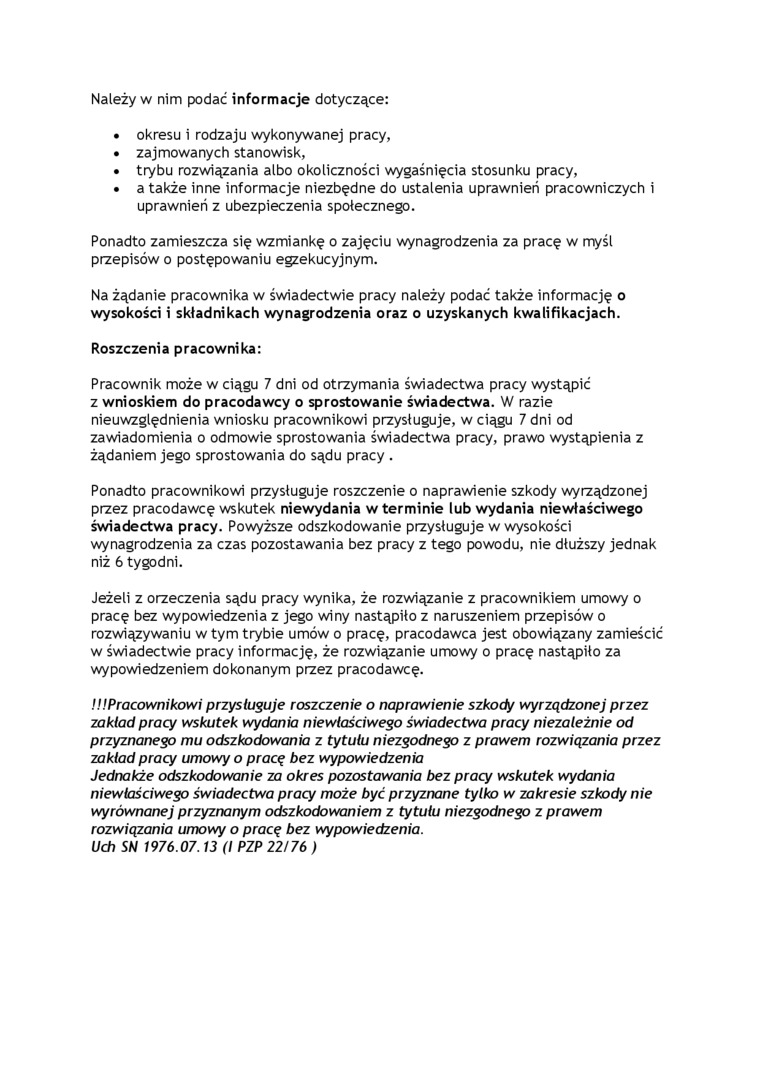 Należy w nim podać informacje dotyczące:

- okresu i rodzaju wykonywanej pracy,
- zajmowanych stanowisk,
- trybu rozwiązania albo okoliczności wygaśnięcia stosunku pracy,
- a także inne informacje niezbędne do ustalenia uprawnień pracowniczych i uprawnień z ubezpieczenia społecznego.

Ponadto zamieszcza się wzmiankę o zajęciu wynagrodzenia za pracę w myśl przepisów o postępowaniu egzekucyjnym.

Na żądanie pracownika w świadectwie pracy należy podać także informację o wysokości i składnikach wynagrodzenia oraz o uzyskanych kwalifikacjach.

Roszczenia pracownika:

Pracownik może w ciągu 7 dni od otrzymania świadectwa pracy wystąpić z wnioskiem do pracodawcy o sprostowanie świadectwa. W razie nieuwzględnienia wniosku pracownikowi przysługuje, w ciągu 7 dni od zawiadomienia o odmowie sprostowania świadectwa pracy, prawo wystąpienia z żądaniem jego sprostowania do sądu pracy .

Ponadto pracownikowi przysługuje roszczenie o naprawienie szkody wyrządzonej przez pracodawcę wskutek niewydania w terminie lub wydania niewłaściwego świadectwa pracy. Powyższe odszkodowanie przysługuje w wysokości wynagrodzenia za czas pozostawania bez pracy z tego powodu, nie dłuższy jednak niż 6 tygodni.

Jeżeli z orzeczenia sądu pracy wynika, że rozwiązanie z pracownikiem umowy o pracę bez wypowiedzenia z jego winy nastąpiło z naruszeniem przepisów o rozwiązywaniu w tym trybie umów o pracę, pracodawca jest obowiązany zamieścić w świadectwie pracy informację, że rozwiązanie umowy o pracę nastąpiło za wypowiedzeniem dokonanym przez pracodawcę.

!!!Pracownikowi przysługuje roszczenie o naprawienie szkody wyrządzonej przez zakład pracy wskutek wydania niewłaściwego świadectwa pracy niezależnie od przyznanego mu odszkodowania z tytułu niezgodnego z prawem rozwiązania przez zakład pracy umowy o pracę bez wypowiedzenia
Jednakże odszkodowanie za okres pozostawania bez pracy wskutek wydania niewłaściwego świadectwa pracy może być przyznane tylko w zakresie szkody nie wyrównanej przyznanym odszkodowaniem z tytułu niezgodnego z prawem rozwiązania umowy o pracę bez wypowiedzenia.
Uch SN 1976.07.13 (I PZP 22/76 )